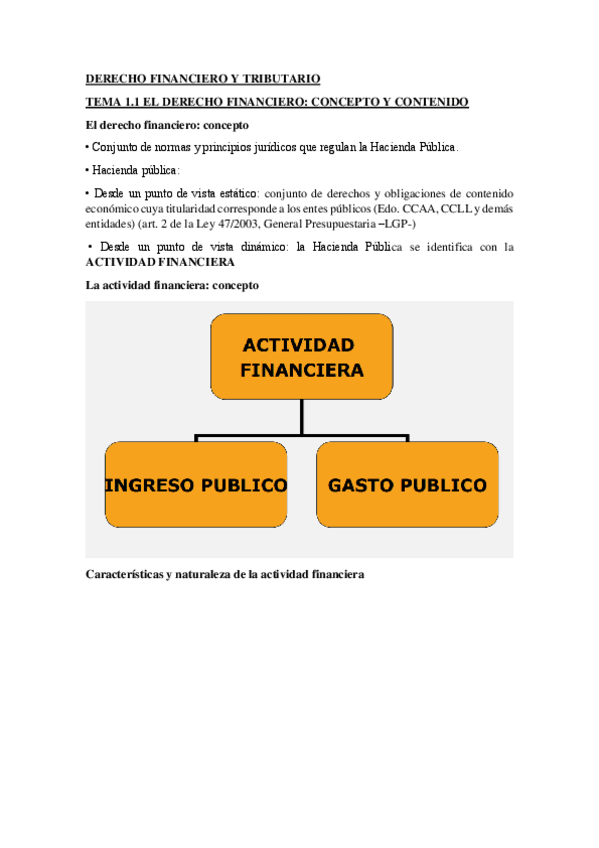 DERECHO FINANCIERO Y TRIBUTARIO

TEMA 1.1 EL DERECHO FINANCIERO: CONCEPTO Y CONTENIDO

El derecho financiero: concepto

• Conjunto de normas y principios jurídicos que regulan la Hacienda Pública.

• Hacienda pública:

• Desde un punto de vista estático: conjunto de derechos y obligaciones de contenido económico cuya titularidad corresponde a los entes públicos (Edo. CCAA, CCLL y demás entidades) (art. 2 de la Ley 47/2003, General Presupuestaria –LGP-)

• Desde un punto de vista dinámico: la Hacienda Pública se identifica con la ACTIVIDAD FINANCIERA

La actividad financiera: concepto

ACTIVIDAD FINANCIERA

INGRESO PUBLICO

GASTO PUBLICO

Características y naturaleza de la actividad financiera